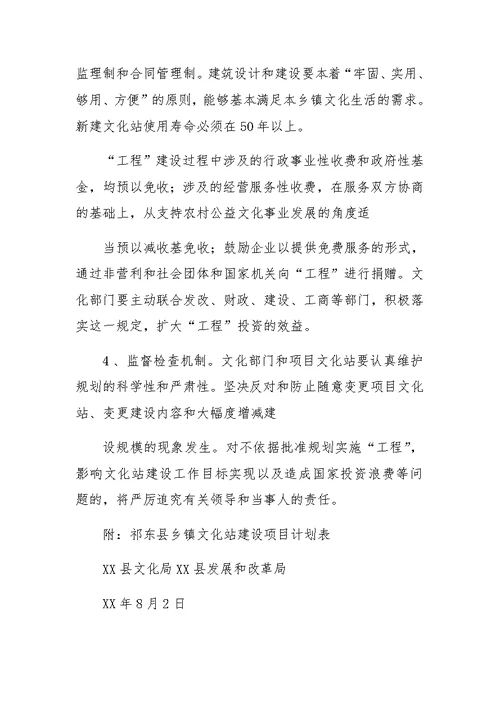 监理制和合同管理制。建筑设计和建设要本着“牢固、实用、够用、方便”的原则，能够基本满足本乡镇文化生活的需求。新建文化站使用寿命必须在50年以上。

“工程”建设过程中涉及的行政事业性收费和政府性基金，均预以免收；涉及的经营服务性收费，在服务双方协商的基础上，从支持农村公益文化事业发展的角度适

当预以减收基免收；鼓励企业以提供免费服务的形式，通过非营利和社会团体和国家机关向“工程”进行捐赠。文化部门要主动联合发改、财政、建设、工商等部门，积极落实这一规定，扩大“工程”投资的效益。

4、监督检查机制。文化部门和项目文化站要认真维护规划的科学性和严肃性。坚决反对和防止随意变更项目文化站、变更建设内容和大幅度增减建

设规模的现象发生。对不依据批准规划实施“工程”，影响文化站建设工作目标实现以及造成国家投资浪费等问题的，将严厉追究有关领导和当事人的责任。

附：祁东县乡镇文化站建设项目计划表

XX县文化局XX县发展和改革局

XX年8月2日